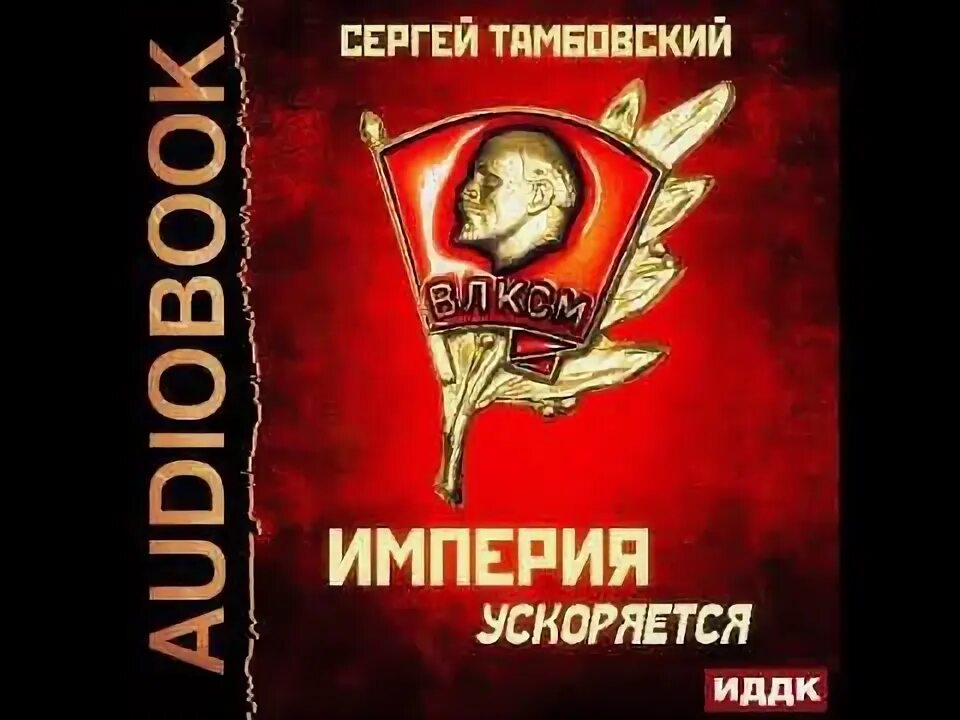 AUDIOBOOK

СЕРГЕЙ ТАМБОВСКИЙ

ВЛКСМ

ИМПЕРИЯ
УСКОРЯЕТСЯ

ИДДК